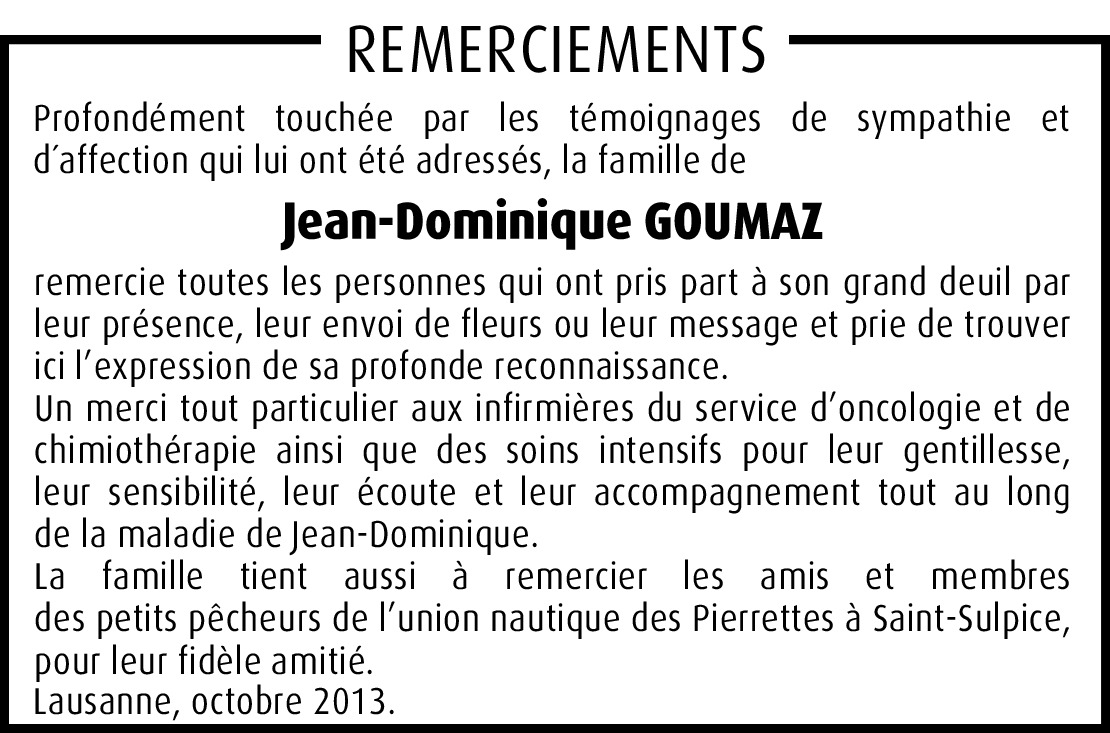 REMERCIEMENTS

Profondément touchée par les témoignages de sympathie et d'affection qui lui ont été adressés, la famille de

Jean-Dominique GOUMAZ

remercie toutes les personnes qui ont pris part à son grand deuil par leur présence, leur envoi de fleurs ou leur message et prie de trouver ici l'expression de sa profonde reconnaissance.
Un merci tout particulier aux infirmières du service d'oncologie et de chimiothérapie ainsi que des soins intensifs pour leur gentillesse, leur sensibilité, leur écoute et leur accompagnement tout au long de la maladie de Jean-Dominique.
La famille tient aussi à remercier les amis et membres des petits pêcheurs de l'union nautique des Pierrettes à Saint-Sulpice, pour leur fidèle amitié.
Lausanne, octobre 2013.